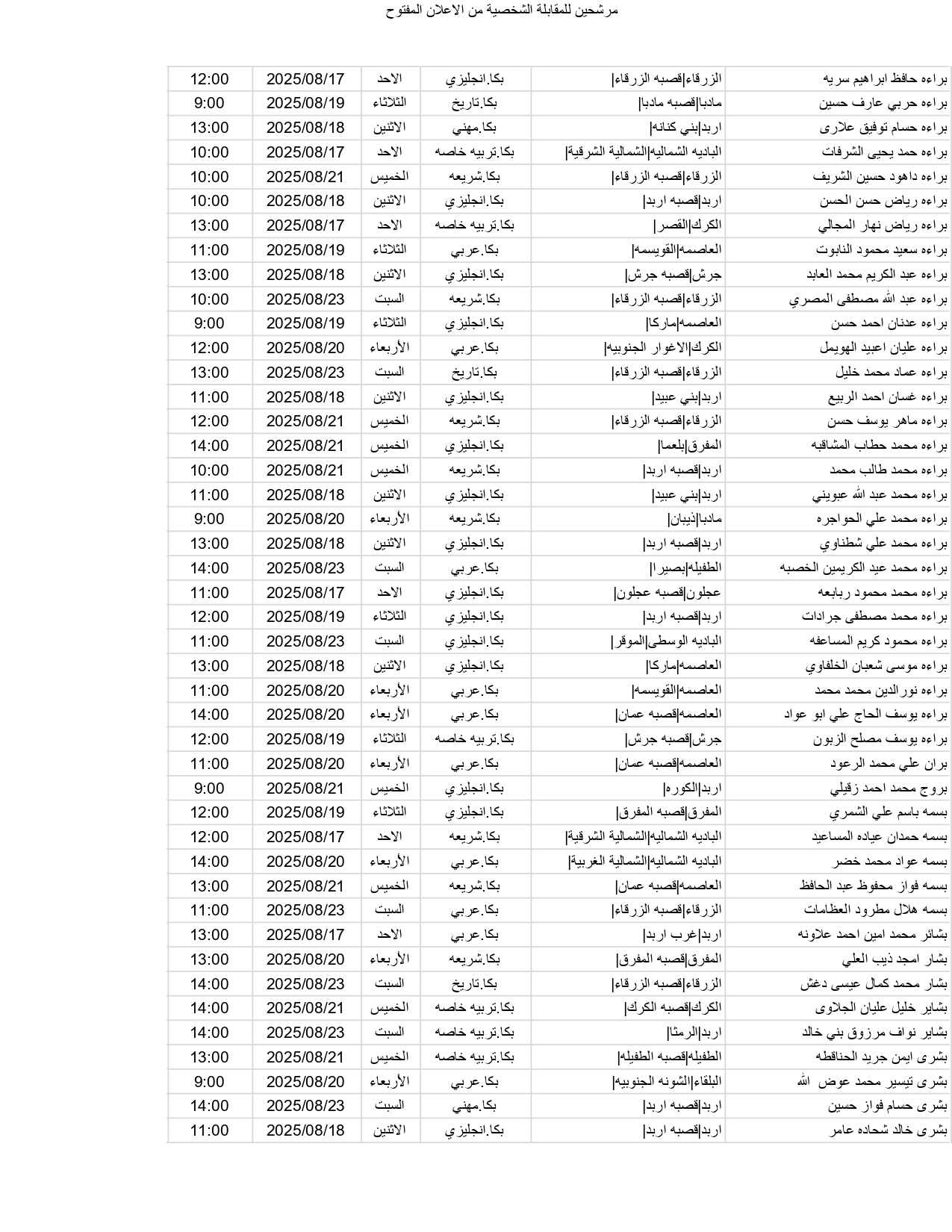 مرشحين للمقابلة الشخصية من الاعلان المفتوح

| | | | | | |
|---|---|---|---|---|---|
| براءه حافظ ابراهيم سريه | الزرقاء\|قصبه الزرقاء\| | بكا.انجليزي | الاحد | 2025/08/17 | 12:00 |
| براءه حربي عارف حسين | مادبا\|قصبه مادبا\| | بكا.تاريخ | الثلاثاء | 2025/08/19 | 9:00 |
| براءه حسام توفيق علارى | اربد\|بني كنانه\| | بكا.مهني | الاثنين | 2025/08/18 | 13:00 |
| براءه حمد يحيى الشرفات | الباديه الشماليه\|الشمالية الشرقية\| | بكا.تربيه خاصه | الاحد | 2025/08/17 | 10:00 |
| براءه داهود حسين الشريف | الزرقاء\|قصبه الزرقاء\| | بكا.شريعه | الخميس | 2025/08/21 | 10:00 |
| براءه رياض حسن الحسن | اربد\|قصبه اربد\| | بكا.انجليزي | الاثنين | 2025/08/18 | 10:00 |
| براءه رياض نهار المجالي | الكرك\|القصر\| | بكا.تربيه خاصه | الاحد | 2025/08/17 | 13:00 |
| براءه سعيد محمود النابوت | العاصمه\|القويسمه\| | بكا.عربي | الثلاثاء | 2025/08/19 | 11:00 |
| براءه عبد الكريم محمد العابد | جرش\|قصبه جرش\| | بكا.انجليزي | الاثنين | 2025/08/18 | 13:00 |
| براءه عبد الله مصطفى المصري | الزرقاء\|قصبه الزرقاء\| | بكا.شريعه | السبت | 2025/08/23 | 10:00 |
| براءه عدنان احمد حسن | العاصمه\|ماركا\| | بكا.انجليزي | الثلاثاء | 2025/08/19 | 9:00 |
| براءه عليان اعبيد الهويمل | الكرك\|الاغوار الجنوبيه\| | بكا.عربي | الأربعاء | 2025/08/20 | 12:00 |
| براءه عماد محمد خليل | الزرقاء\|قصبه الزرقاء\| | بكا.تاريخ | السبت | 2025/08/23 | 13:00 |
| براءه غسان احمد الربيع | اربد\|بني عبيد\| | بكا.انجليزي | الاثنين | 2025/08/18 | 11:00 |
| براءه ماهر يوسف حسن | الزرقاء\|قصبه الزرقاء\| | بكا.شريعه | الخميس | 2025/08/21 | 12:00 |
| براءه محمد حطاب المشاقبه | المفرق\|بلعما\| | بكا.انجليزي | الخميس | 2025/08/21 | 14:00 |
| براءه محمد طالب محمد | اربد\|قصبه اربد\| | بكا.شريعه | الخميس | 2025/08/21 | 10:00 |
| براءه محمد عبد الله عبويني | اربد\|بني عبيد\| | بكا.انجليزي | الاثنين | 2025/08/18 | 11:00 |
| براءه محمد علي الحواجره | مادبا\|ذيبان\| | بكا.شريعه | الأربعاء | 2025/08/20 | 9:00 |
| براءه محمد علي شطناوي | اربد\|قصبه اربد\| | بكا.انجليزي | الاثنين | 2025/08/18 | 13:00 |
| براءه محمد عيد الكريمين الخصبه | الطفيله\|بصيرا\| | بكا.عربي | السبت | 2025/08/23 | 14:00 |
| براءه محمد محمود ربابعه | عجلون\|قصبه عجلون\| | بكا.انجليزي | الاحد | 2025/08/17 | 11:00 |
| براءه محمد مصطفى جرادات | اربد\|قصبه اربد\| | بكا.انجليزي | الثلاثاء | 2025/08/19 | 12:00 |
| براءه محمود كريم المساعفه | الباديه الوسطى\|الموقر\| | بكا.انجليزي | السبت | 2025/08/23 | 11:00 |
| براءه موسى شعبان الخلفاوي | العاصمه\|ماركا\| | بكا.انجليزي | الاثنين | 2025/08/18 | 13:00 |
| براءه نورالدين محمد محمد | العاصمه\|القويسمه\| | بكا.عربي | الأربعاء | 2025/08/20 | 11:00 |
| براءه يوسف الحاج علي ابو عواد | العاصمه\|قصبه عمان\| | بكا.عربي | الأربعاء | 2025/08/20 | 14:00 |
| براءه يوسف مصلح الزبون | جرش\|قصبه جرش\| | بكا.تربيه خاصه | الثلاثاء | 2025/08/19 | 12:00 |
| بران علي محمد الرعود | العاصمه\|قصبه عمان\| | بكا.عربي | الأربعاء | 2025/08/20 | 11:00 |
| بروج محمد احمد زقيلي | اربد\|الكوره\| | بكا.انجليزي | الخميس | 2025/08/21 | 9:00 |
| بسمه باسم علي الشمري | المفرق\|قصبه المفرق\| | بكا.انجليزي | الثلاثاء | 2025/08/19 | 12:00 |
| بسمه حمدان عياده المساعيد | الباديه الشماليه\|الشمالية الشرقية\| | بكا.شريعه | الاحد | 2025/08/17 | 12:00 |
| بسمه عواد محمد خضر | الباديه الشماليه\|الشمالية الغربية\| | بكا.عربي | الأربعاء | 2025/08/20 | 14:00 |
| بسمه فواز محفوظ عبد الحافظ | العاصمه\|قصبه عمان\| | بكا.شريعه | الخميس | 2025/08/21 | 13:00 |
| بسمه هلال مطرود العظامات | الزرقاء\|قصبه الزرقاء\| | بكا.عربي | السبت | 2025/08/23 | 11:00 |
| بشائر محمد امين احمد علاونه | اربد\|غرب اربد\| | بكا.عربي | الاحد | 2025/08/17 | 13:00 |
| بشار امجد ذيب العلي | المفرق\|قصبه المفرق\| | بكا.شريعه | الأربعاء | 2025/08/20 | 13:00 |
| بشار محمد كمال عيسى دغش | الزرقاء\|قصبه الزرقاء\| | بكا.تاريخ | السبت | 2025/08/23 | 14:00 |
| بشاير خليل عليان الجلاوى | الكرك\|قصبه الكرك\| | بكا.تربيه خاصه | الخميس | 2025/08/21 | 14:00 |
| بشاير نواف مرزوق بني خالد | اربد\|الرمثا\| | بكا.تربيه خاصه | السبت | 2025/08/23 | 14:00 |
| بشرى ايمن جريد الحناقطه | الطفيله\|قصبه الطفيله\| | بكا.تربيه خاصه | الخميس | 2025/08/21 | 13:00 |
| بشرى تيسير محمد عوض الله | البلقاء\|الشونه الجنوبيه\| | بكا.عربي | الأربعاء | 2025/08/20 | 9:00 |
| بشرى حسام فواز حسين | اربد\|قصبه اربد\| | بكا.مهني | السبت | 2025/08/23 | 14:00 |
| بشرى خالد شحاده عامر | اربد\|قصبه اربد\| | بكا.انجليزي | الاثنين | 2025/08/18 | 11:00 |